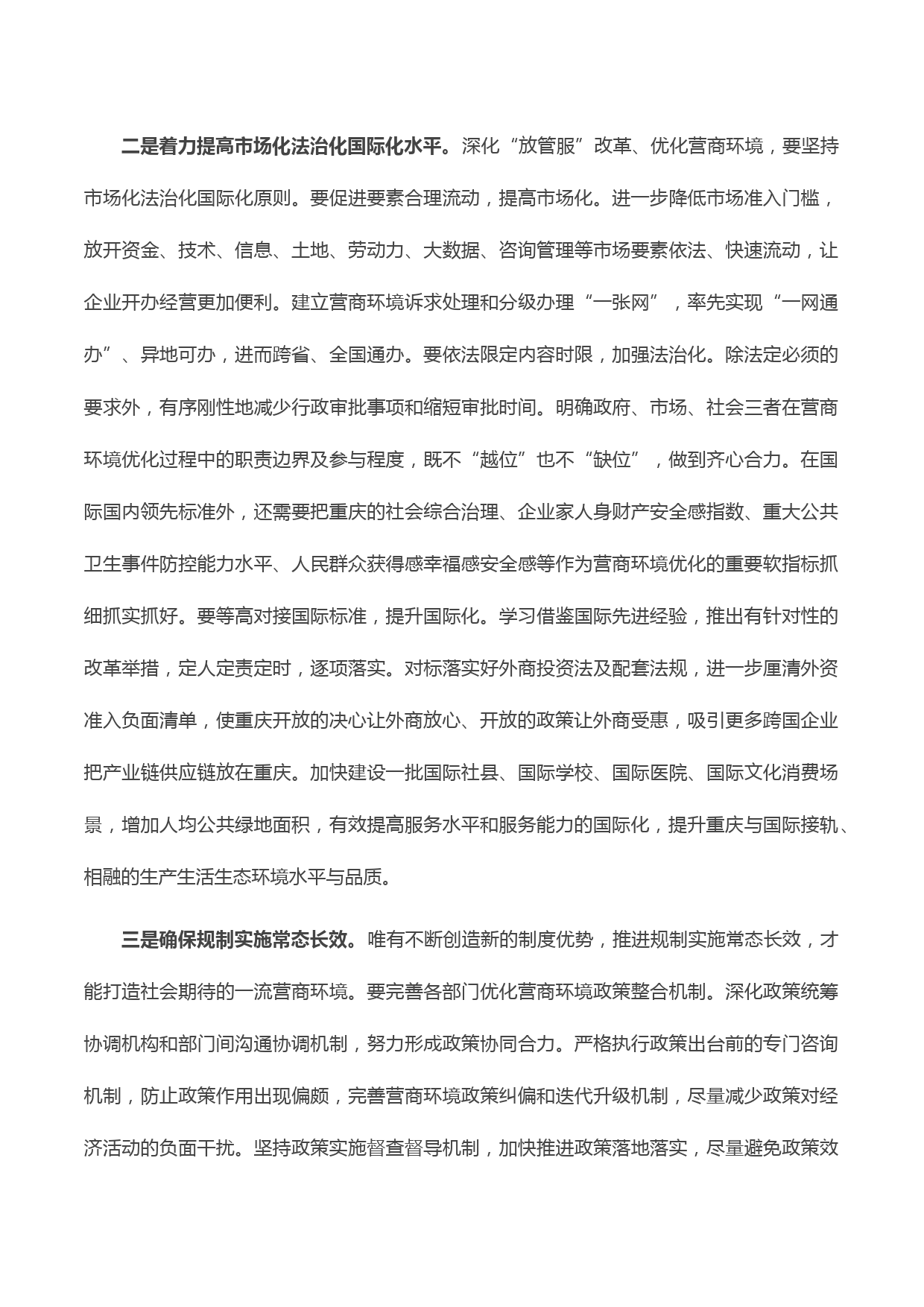 二是着力提高市场化法治化国际化水平。深化“放管服”改革、优化营商环境，要坚持市场化法治化国际化原则。要促进要素合理流动，提高市场化。进一步降低市场准入门槛，放开资金、技术、信息、土地、劳动力、大数据、咨询管理等市场要素依法、快速流动，让企业开办经营更加便利。建立营商环境诉求处理和分级办理“一张网”，率先实现“一网通办”、异地可办，进而跨省、全国通办。要依法限定内容时限，加强法治化。除法定必须的要求外，有序刚性地减少行政审批事项和缩短审批时间。明确政府、市场、社会三者在营商环境优化过程中的职责边界及参与程度，既不“越位”也不“缺位”，做到齐心合力。在国际国内领先标准外，还需要把重庆的社会综合治理、企业家人身财产安全感指数、重大公共卫生事件防控能力水平、人民群众获得感幸福感安全感等作为营商环境优化的重要软指标抓细抓实抓好。要等高对接国际标准，提升国际化。学习借鉴国际先进经验，推出有针对性的改革举措，定人定责定时，逐项落实。对标落实好外商投资法及配套法规，进一步厘清外资准入负面清单，使重庆开放的决心让外商放心、开放的政策让外商受惠，吸引更多跨国企业把产业链供应链放在重庆。加快建设一批国际社县、国际学校、国际医院、国际文化消费场景，增加人均公共绿地面积，有效提高服务水平和服务能力的国际化，提升重庆与国际接轨、相融的生产生活生态环境水平与品质。

三是确保规制实施常态长效。唯有不断创造新的制度优势，推进规制实施常态长效，才能打造社会期待的一流营商环境。要完善各部门优化营商环境政策整合机制。深化政策统筹协调机构和部门间沟通协调机制，努力形成政策协同合力。严格执行政策出台前的专门咨询机制，防止政策作用出现偏颇，完善营商环境政策纠偏和迭代升级机制，尽量减少政策对经济活动的负面干扰。坚持政策实施督查督导机制，加快推进政策落地落实，尽量避免政策效